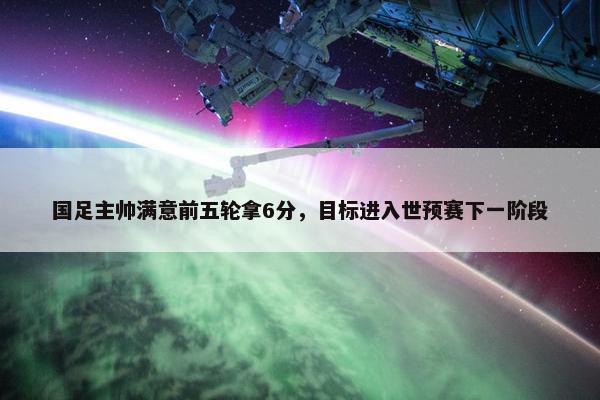 国足主帅满意前五轮拿6分，目标进入世预赛下一阶段